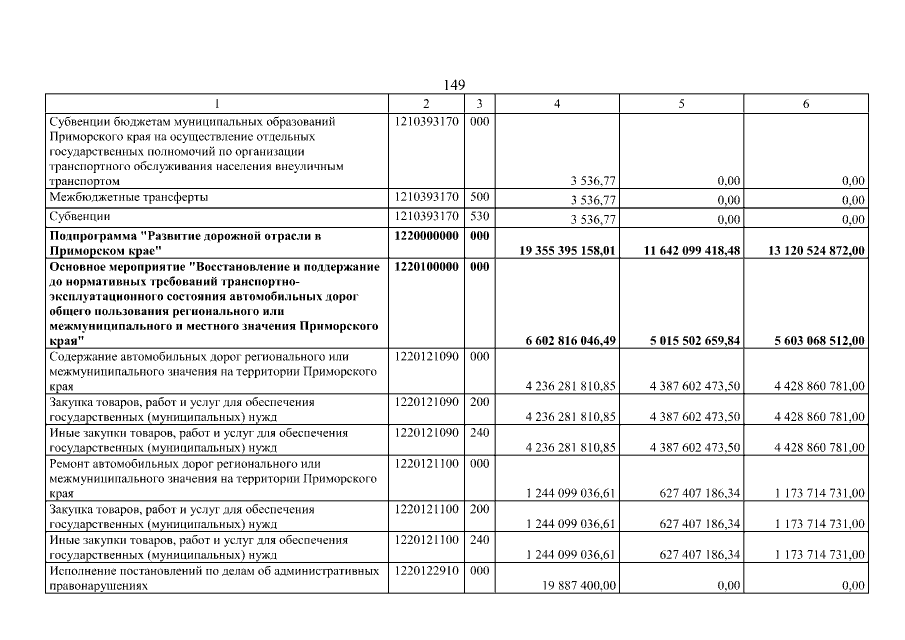 149

| 1 | 2 | 3 | 4 | 5 | 6 |
|---|---|---|---|---|---|
| Субвенции бюджетам муниципальных образований Приморского края на осуществление отдельных государственных полномочий по организации транспортного обслуживания населения внеуличным транспортом | 1210393170 | 000 | 3 536,77 | 0,00 | 0,00 |
| Межбюджетные трансферты | 1210393170 | 500 | 3 536,77 | 0,00 | 0,00 |
| Субвенции | 1210393170 | 530 | 3 536,77 | 0,00 | 0,00 |
| **Подпрограмма "Развитие дорожной отрасли в Приморском крае"** | **1220000000** | **000** | **19 355 395 158,01** | **11 642 099 418,48** | **13 120 524 872,00** |
| **Основное мероприятие "Восстановление и поддержание до нормативных требований транспортно-эксплуатационного состояния автомобильных дорог общего пользования регионального или межмуниципального и местного значения Приморского края"** | **1220100000** | **000** | **6 602 816 046,49** | **5 015 502 659,84** | **5 603 068 512,00** |
| Содержание автомобильных дорог регионального или межмуниципального значения на территории Приморского края | 1220121090 | 000 | 4 236 281 810,85 | 4 387 602 473,50 | 4 428 860 781,00 |
| Закупка товаров, работ и услуг для обеспечения государственных (муниципальных) нужд | 1220121090 | 200 | 4 236 281 810,85 | 4 387 602 473,50 | 4 428 860 781,00 |
| Иные закупки товаров, работ и услуг для обеспечения государственных (муниципальных) нужд | 1220121090 | 240 | 4 236 281 810,85 | 4 387 602 473,50 | 4 428 860 781,00 |
| Ремонт автомобильных дорог регионального или межмуниципального значения на территории Приморского края | 1220121100 | 000 | 1 244 099 036,61 | 627 407 186,34 | 1 173 714 731,00 |
| Закупка товаров, работ и услуг для обеспечения государственных (муниципальных) нужд | 1220121100 | 200 | 1 244 099 036,61 | 627 407 186,34 | 1 173 714 731,00 |
| Иные закупки товаров, работ и услуг для обеспечения государственных (муниципальных) нужд | 1220121100 | 240 | 1 244 099 036,61 | 627 407 186,34 | 1 173 714 731,00 |
| Исполнение постановлений по делам об административных правонарушениях | 1220122910 | 000 | 19 887 400,00 | 0,00 | 0,00 |